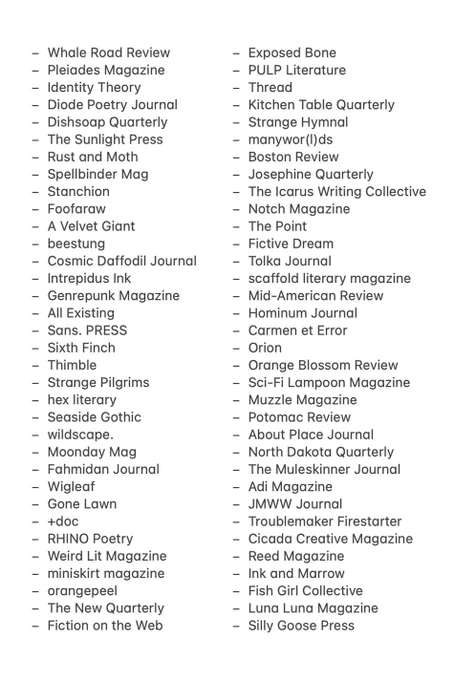 – Whale Road Review
– Pleiades Magazine
– Identity Theory
– Diode Poetry Journal
– Dishsoap Quarterly
– The Sunlight Press
– Rust and Moth
– Spellbinder Mag
– Stanchion
– Foofaraw
– A Velvet Giant
– beestung
– Cosmic Daffodil Journal
– Intrepidus Ink
– Genrepunk Magazine
– All Existing
– Sans. PRESS
– Sixth Finch
– Thimble
– Strange Pilgrims
– hex literary
– Seaside Gothic
– wildscape.
– Moonday Mag
– Fahmidan Journal
– Wigleaf
– Gone Lawn
– +doc
– RHINO Poetry
– Weird Lit Magazine
– miniskirt magazine
– orangepeel
– The New Quarterly
– Fiction on the Web

– Exposed Bone
– PULP Literature
– Thread
– Kitchen Table Quarterly
– Strange Hymnal
– manywor(l)ds
– Boston Review
– Josephine Quarterly
– The Icarus Writing Collective
– Notch Magazine
– The Point
– Fictive Dream
– Tolka Journal
– scaffold literary magazine
– Mid-American Review
– Hominum Journal
– Carmen et Error
– Orion
– Orange Blossom Review
– Sci-Fi Lampoon Magazine
– Muzzle Magazine
– Potomac Review
– About Place Journal
– North Dakota Quarterly
– The Muleskinner Journal
– Adi Magazine
– JMWW Journal
– Troublemaker Firestarter
– Cicada Creative Magazine
– Reed Magazine
– Ink and Marrow
– Fish Girl Collective
– Luna Luna Magazine
– Silly Goose Press